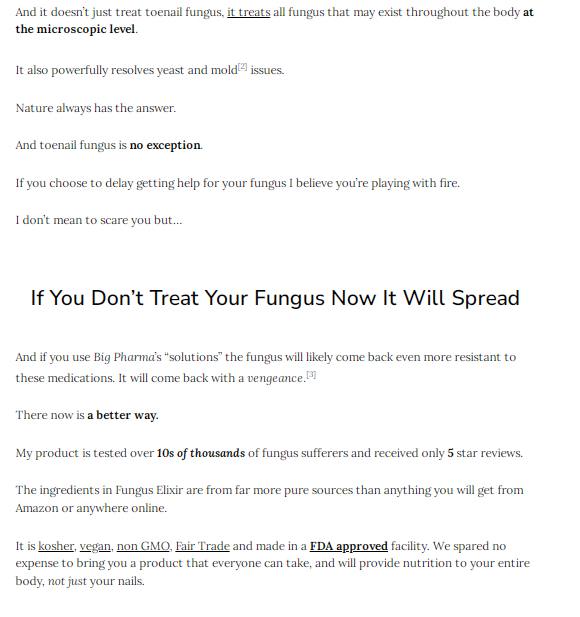 And it doesn't just treat toenail fungus, it treats all fungus that may exist throughout the body at the microscopic level.

It also powerfully resolves yeast and mold[2] issues.

Nature always has the answer.

And toenail fungus is no exception.

If you choose to delay getting help for your fungus I believe you're playing with fire.

I don't mean to scare you but...

If You Don't Treat Your Fungus Now It Will Spread

And if you use Big Pharma's "solutions" the fungus will likely come back even more resistant to these medications. It will come back with a vengeance.[3]

There now is a better way.

My product is tested over 10s of thousands of fungus sufferers and received only 5 star reviews.

The ingredients in Fungus Elixir are from far more pure sources than anything you will get from Amazon or anywhere online.

It is kosher, vegan, non GMO, Fair Trade and made in a FDA approved facility. We spared no expense to bring you a product that everyone can take, and will provide nutrition to your entire body, not just your nails.